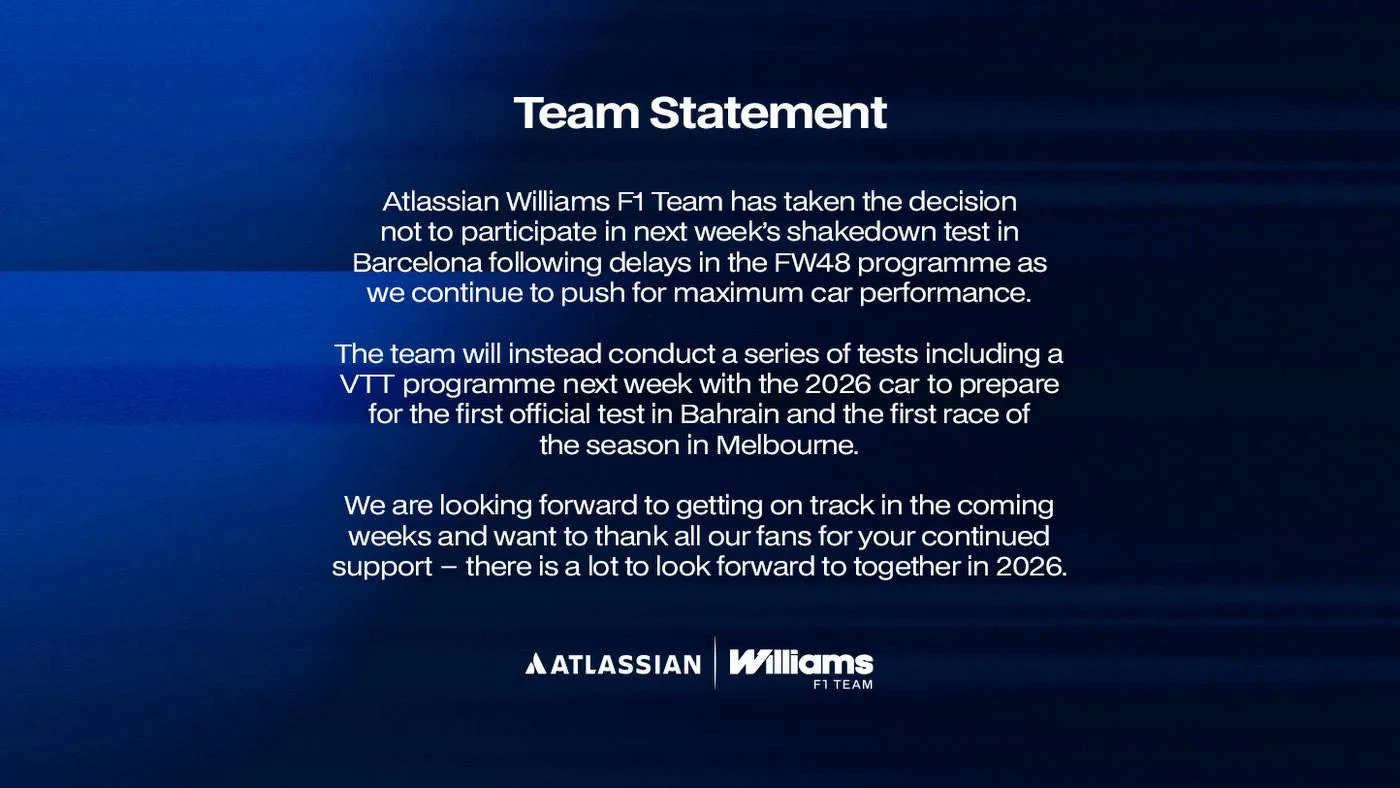 Team Statement

Atlassian Williams F1 Team has taken the decision not to participate in next week's shakedown test in Barcelona following delays in the FW48 programme as we continue to push for maximum car performance.

The team will instead conduct a series of tests including a VTT programme next week with the 2026 car to prepare for the first official test in Bahrain and the first race of the season in Melbourne.

We are looking forward to getting on track in the coming weeks and want to thank all our fans for your continued support – there is a lot to look forward to together in 2026.

ATLASSIAN

Williams
F1 TEAM